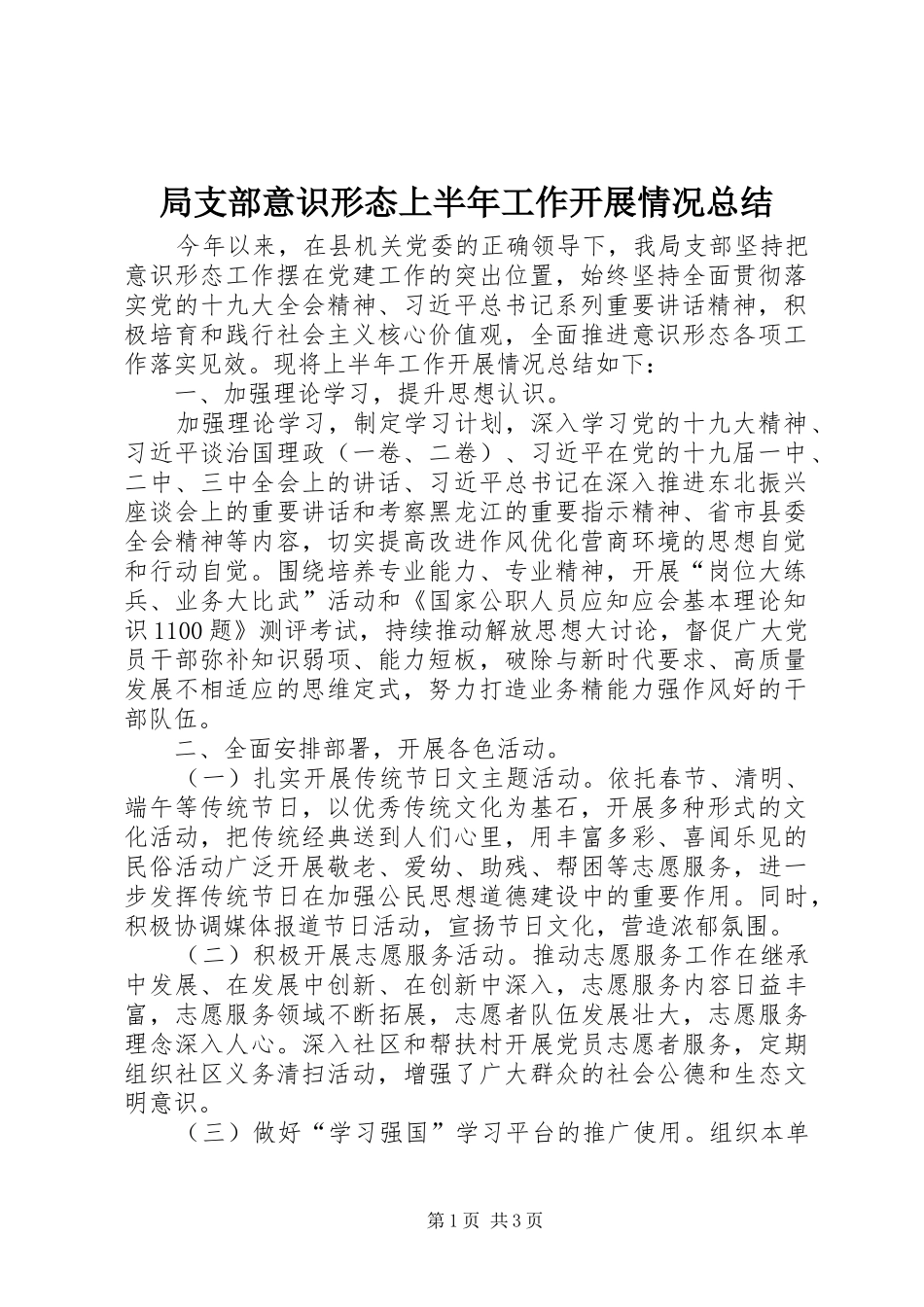 局支部意识形态上半年工作开展情况总结

今年以来，在县机关党委的正确领导下，我局支部坚持把意识形态工作摆在党建工作的突出位置，始终坚持全面贯彻落实党的十九大全会精神、习近平总书记系列重要讲话精神，积极培育和践行社会主义核心价值观，全面推进意识形态各项工作落实见效。现将上半年工作开展情况总结如下：

一、加强理论学习，提升思想认识。

加强理论学习，制定学习计划，深入学习党的十九大精神、习近平谈治国理政（一卷、二卷）、习近平在党的十九届一中、二中、三中全会上的讲话、习近平总书记在深入推进东北振兴座谈会上的重要讲话和考察黑龙江的重要指示精神、省市县委全会精神等内容，切实提高改进作风优化营商环境的思想自觉和行动自觉。围绕培养专业能力、专业精神，开展“岗位大练兵、业务大比武”活动和《国家公职人员应知应会基本理论知识1100题》测评考试，持续推动解放思想大讨论，督促广大党员干部弥补知识弱项、能力短板，破除与新时代要求、高质量发展不相适应的思维定式，努力打造业务精能力强作风好的干部队伍。

二、全面安排部署，开展各色活动。

（一）扎实开展传统节日文主题活动。依托春节、清明、端午等传统节日，以优秀传统文化为基石，开展多种形式的文化活动，把传统经典送到人们心里，用丰富多彩、喜闻乐见的民俗活动广泛开展敬老、爱幼、助残、帮困等志愿服务，进一步发挥传统节日在加强公民思想道德建设中的重要作用。同时，积极协调媒体报道节日活动，宣扬节日文化，营造浓郁氛围。

（二）积极开展志愿服务活动。推动志愿服务工作在继承中发展、在发展中创新、在创新中深入，志愿服务内容日益丰富，志愿服务领域不断拓展，志愿者队伍发展壮大，志愿服务理念深入人心。深入社区和帮扶村开展党员志愿者服务，定期组织社区义务清扫活动，增强了广大群众的社会公德和生态文明意识。

（三）做好“学习强国”学习平台的推广使用。组织本单

第1页 共3页